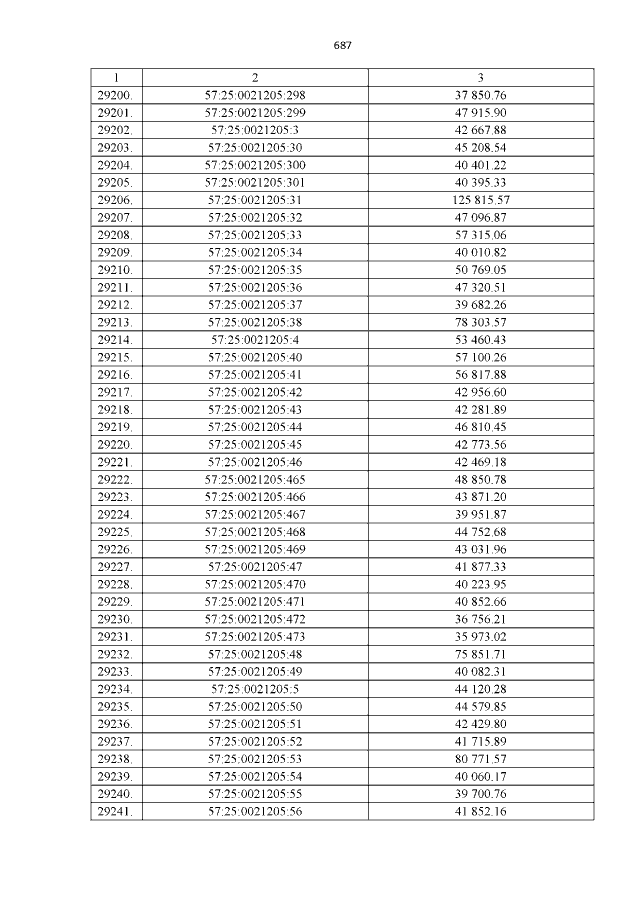 687

| 1 | 2 | 3 |
|---|---|---|
| 29200. | 57:25:0021205:298 | 37 850.76 |
| 29201. | 57:25:0021205:299 | 47 915.90 |
| 29202. | 57:25:0021205:3 | 42 667.88 |
| 29203. | 57:25:0021205:30 | 45 208.54 |
| 29204. | 57:25:0021205:300 | 40 401.22 |
| 29205. | 57:25:0021205:301 | 40 395.33 |
| 29206. | 57:25:0021205:31 | 125 815.57 |
| 29207. | 57:25:0021205:32 | 47 096.87 |
| 29208. | 57:25:0021205:33 | 57 315.06 |
| 29209. | 57:25:0021205:34 | 40 010.82 |
| 29210. | 57:25:0021205:35 | 50 769.05 |
| 29211. | 57:25:0021205:36 | 47 320.51 |
| 29212. | 57:25:0021205:37 | 39 682.26 |
| 29213. | 57:25:0021205:38 | 78 303.57 |
| 29214. | 57:25:0021205:4 | 53 460.43 |
| 29215. | 57:25:0021205:40 | 57 100.26 |
| 29216. | 57:25:0021205:41 | 56 817.88 |
| 29217. | 57:25:0021205:42 | 42 956.60 |
| 29218. | 57:25:0021205:43 | 42 281.89 |
| 29219. | 57:25:0021205:44 | 46 810.45 |
| 29220. | 57:25:0021205:45 | 42 773.56 |
| 29221. | 57:25:0021205:46 | 42 469.18 |
| 29222. | 57:25:0021205:465 | 48 850.78 |
| 29223. | 57:25:0021205:466 | 43 871.20 |
| 29224. | 57:25:0021205:467 | 39 951.87 |
| 29225. | 57:25:0021205:468 | 44 752.68 |
| 29226. | 57:25:0021205:469 | 43 031.96 |
| 29227. | 57:25:0021205:47 | 41 877.33 |
| 29228. | 57:25:0021205:470 | 40 223.95 |
| 29229. | 57:25:0021205:471 | 40 852.66 |
| 29230. | 57:25:0021205:472 | 36 756.21 |
| 29231. | 57:25:0021205:473 | 35 973.02 |
| 29232. | 57:25:0021205:48 | 75 851.71 |
| 29233. | 57:25:0021205:49 | 40 082.31 |
| 29234. | 57:25:0021205:5 | 44 120.28 |
| 29235. | 57:25:0021205:50 | 44 579.85 |
| 29236. | 57:25:0021205:51 | 42 429.80 |
| 29237. | 57:25:0021205:52 | 41 715.89 |
| 29238. | 57:25:0021205:53 | 80 771.57 |
| 29239. | 57:25:0021205:54 | 40 060.17 |
| 29240. | 57:25:0021205:55 | 39 700.76 |
| 29241. | 57:25:0021205:56 | 41 852.16 |